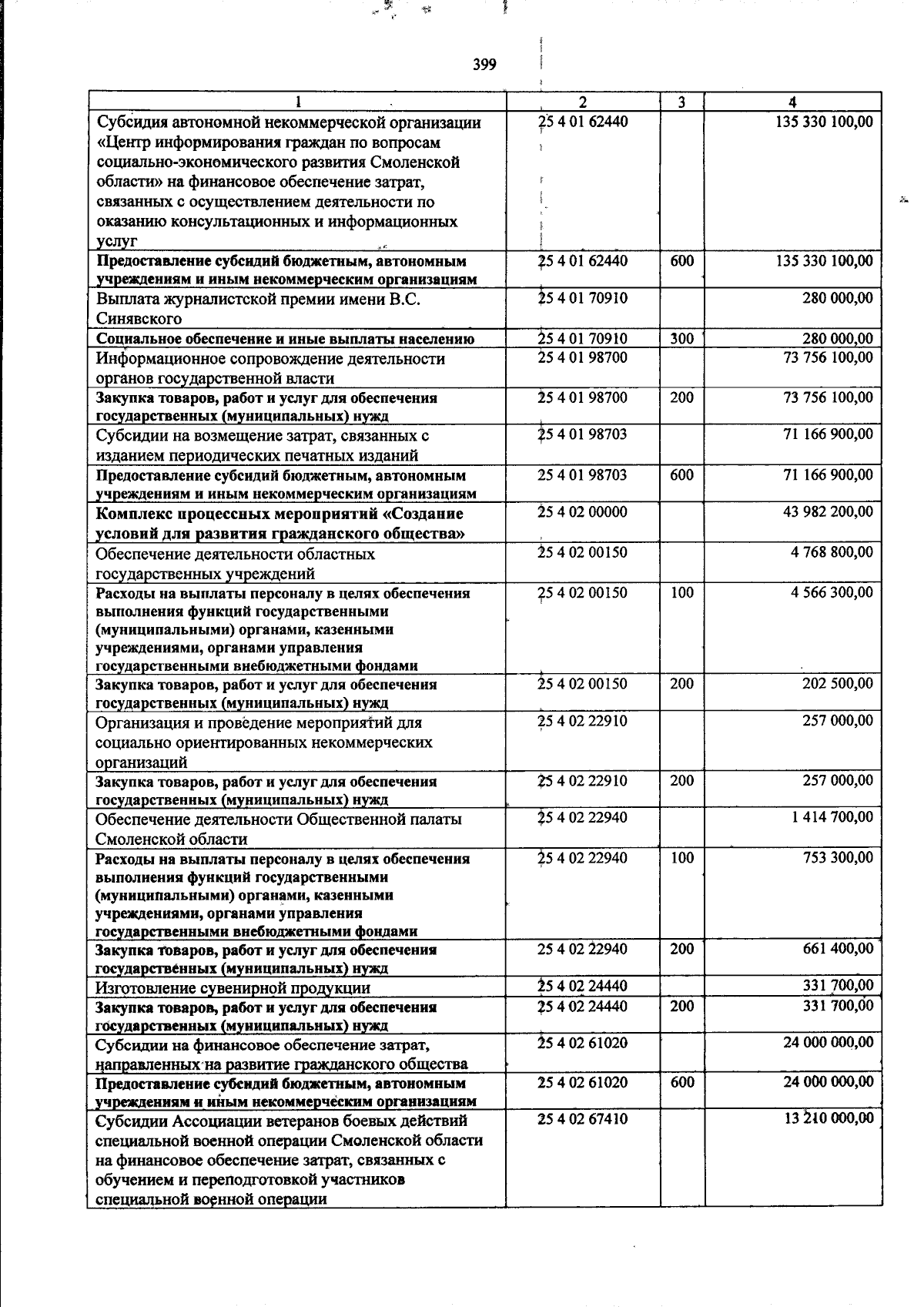 399

| 1 | 2 | 3 | 4 |
|---|---|---|---|
| Субсидия автономной некоммерческой организации «Центр информирования граждан по вопросам социально-экономического развития Смоленской области» на финансовое обеспечение затрат, связанных с осуществлением деятельности по оказанию консультационных и информационных услуг | 25 4 01 62440 | | 135 330 100,00 |
| Предоставление субсидий бюджетным, автономным учреждениям и иным некоммерческим организациям | 25 4 01 62440 | 600 | 135 330 100,00 |
| Выплата журналистской премии имени В.С. Синявского | 25 4 01 70910 | | 280 000,00 |
| Социальное обеспечение и иные выплаты населению | 25 4 01 70910 | 300 | 280 000,00 |
| Информационное сопровождение деятельности органов государственной власти | 25 4 01 98700 | | 73 756 100,00 |
| Закупка товаров, работ и услуг для обеспечения государственных (муниципальных) нужд | 25 4 01 98700 | 200 | 73 756 100,00 |
| Субсидии на возмещение затрат, связанных с изданием периодических печатных изданий | 25 4 01 98703 | | 71 166 900,00 |
| Предоставление субсидий бюджетным, автономным учреждениям и иным некоммерческим организациям | 25 4 01 98703 | 600 | 71 166 900,00 |
| Комплекс процессных мероприятий «Создание условий для развития гражданского общества» | 25 4 02 00000 | | 43 982 200,00 |
| Обеспечение деятельности областных государственных учреждений | 25 4 02 00150 | | 4 768 800,00 |
| Расходы на выплаты персоналу в целях обеспечения выполнения функций государственными (муниципальными) органами, казенными учреждениями, органами управления государственными внебюджетными фондами | 25 4 02 00150 | 100 | 4 566 300,00 |
| Закупка товаров, работ и услуг для обеспечения государственных (муниципальных) нужд | 25 4 02 00150 | 200 | 202 500,00 |
| Организация и проведение мероприятий для социально ориентированных некоммерческих организаций | 25 4 02 22910 | | 257 000,00 |
| Закупка товаров, работ и услуг для обеспечения государственных (муниципальных) нужд | 25 4 02 22910 | 200 | 257 000,00 |
| Обеспечение деятельности Общественной палаты Смоленской области | 25 4 02 22940 | | 1 414 700,00 |
| Расходы на выплаты персоналу в целях обеспечения выполнения функций государственными (муниципальными) органами, казенными учреждениями, органами управления государственными внебюджетными фондами | 25 4 02 22940 | 100 | 753 300,00 |
| Закупка товаров, работ и услуг для обеспечения государственных (муниципальных) нужд | 25 4 02 22940 | 200 | 661 400,00 |
| Изготовление сувенирной продукции | 25 4 02 24440 | | 331 700,00 |
| Закупка товаров, работ и услуг для обеспечения государственных (муниципальных) нужд | 25 4 02 24440 | 200 | 331 700,00 |
| Субсидии на финансовое обеспечение затрат, направленных на развитие гражданского общества | 25 4 02 61020 | | 24 000 000,00 |
| Предоставление субсидий бюджетным, автономным учреждениям и иным некоммерческим организациям | 25 4 02 61020 | 600 | 24 000 000,00 |
| Субсидии Ассоциации ветеранов боевых действий специальной военной операции Смоленской области на финансовое обеспечение затрат, связанных с обучением и переподготовкой участников специальной военной операции | 25 4 02 67410 | | 13 210 000,00 |